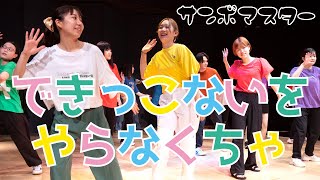 サンボマスター

できっこないを
やらなくちゃ